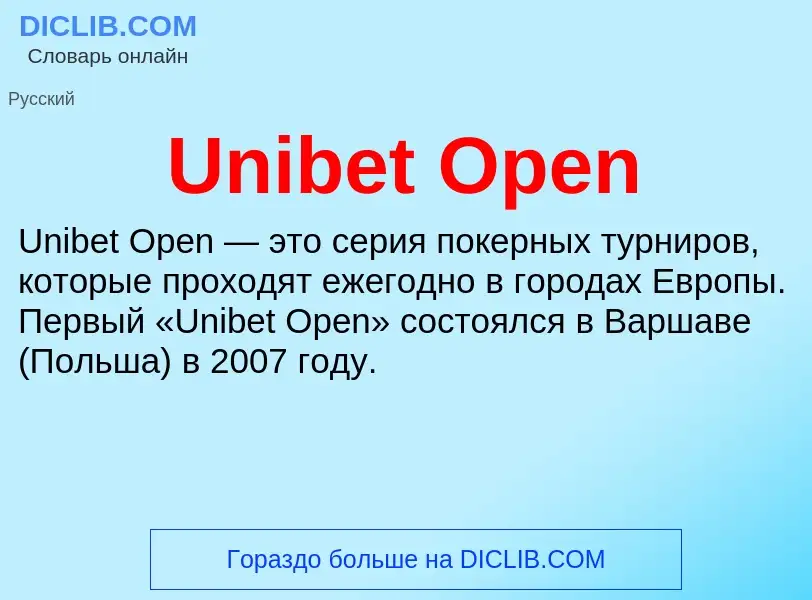 DICLIB.COM
Словарь онлайн

Русский

Unibet Open

Unibet Open — это серия покерных турниров, которые проходят ежегодно в городах Европы. Первый «Unibet Open» состоялся в Варшаве (Польша) в 2007 году.

Гораздо больше на DICLIB.COM